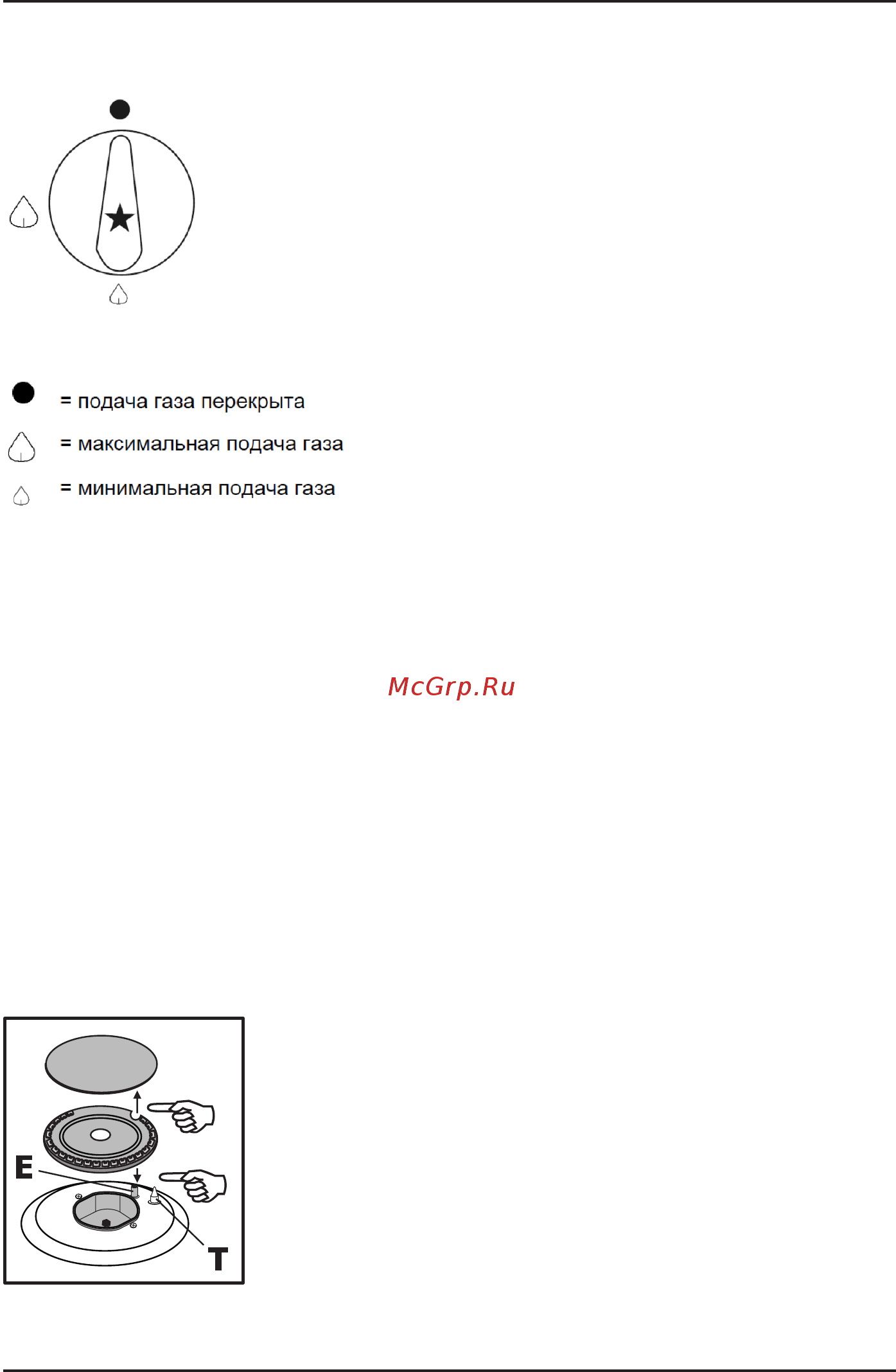 = подача газа перекрыта

= максимальная подача газа

= минимальная подача газа

McGrp.Ru

E

T